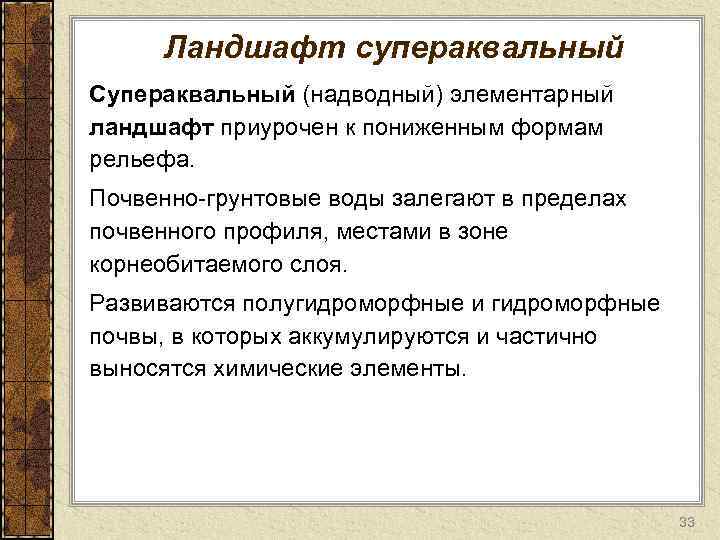 Ландшафт супераквальный

Супераквальный (надводный) элементарный ландшафт приурочен к пониженным формам рельефа.

Почвенно-грунтовые воды залегают в пределах почвенного профиля, местами в зоне корнеобитаемого слоя.

Развиваются полугидроморфные и гидроморфные почвы, в которых аккумулируются и частично выносятся химические элементы.

33